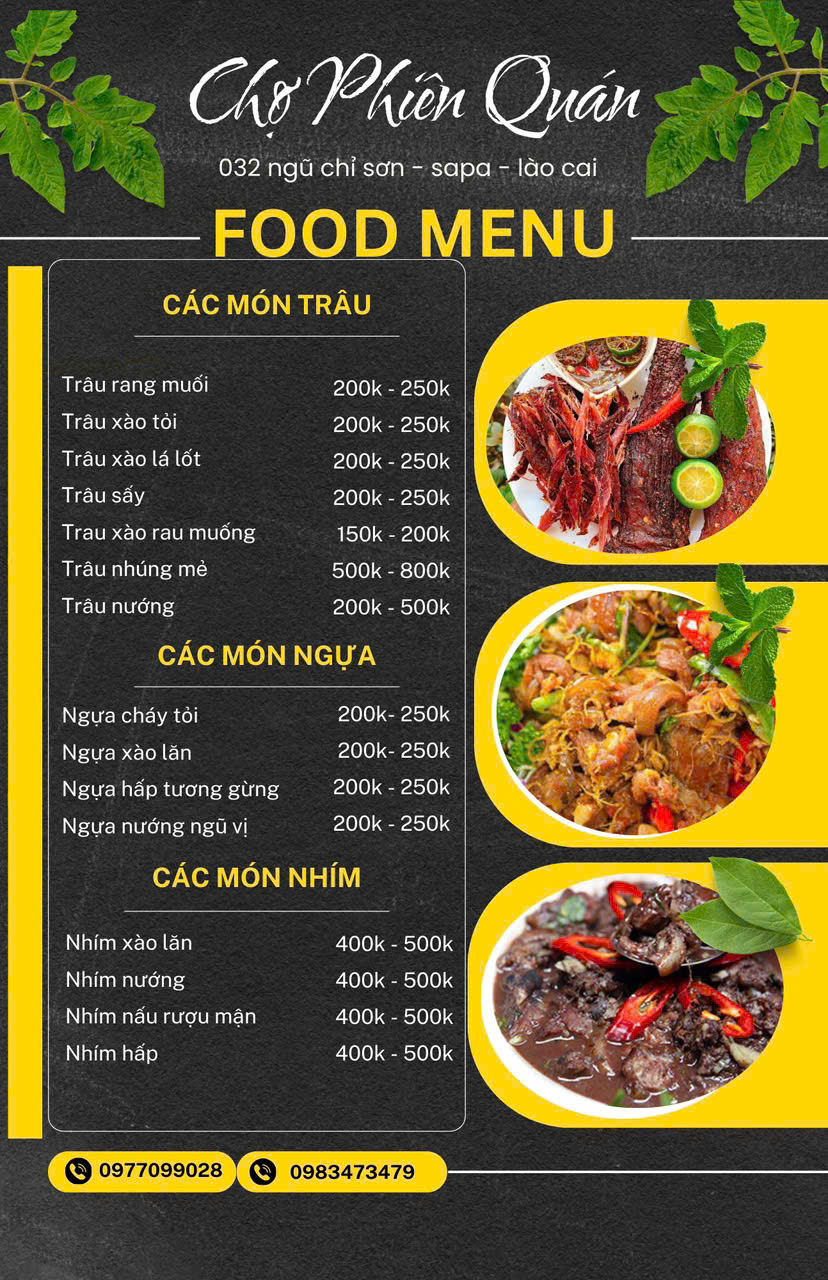 Chợ Phiên Quán

032 ngũ chỉ sơn - sapa - lào cai

FOOD MENU

CÁC MÓN TRÂU

Trâu rang muối 200k - 250k
Trâu xào tỏi 200k - 250k
Trâu xào lá lốt 200k - 250k
Trâu sấy 200k - 250k
Trau xào rau muống 150k - 200k
Trâu nhúng mẻ 500k - 800k
Trâu nướng 200k - 500k

CÁC MÓN NGỰA

Ngựa cháy tỏi 200k- 250k
Ngựa xào lăn 200k- 250k
Ngựa hấp tương gừng 200k - 250k
Ngựa nướng ngũ vị 200k - 250k

CÁC MÓN NHÍM

Nhím xào lăn 400k - 500k
Nhím nướng 400k - 500k
Nhím nấu rượu mận 400k - 500k
Nhím hấp 400k - 500k

0977099028 0983473479